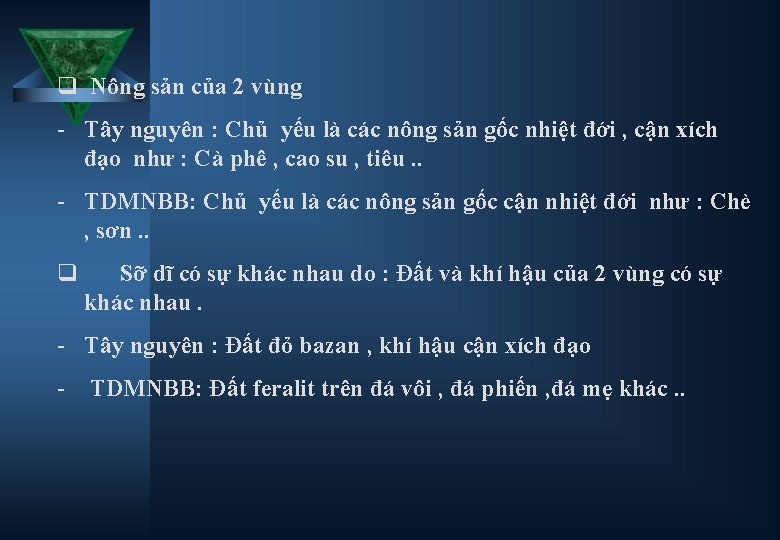 ❑ Nông sản của 2 vùng

- Tây nguyên : Chủ yếu là các nông sản gốc nhiệt đới , cận xích đạo như : Cà phê , cao su , tiêu ..

- TDMNBB: Chủ yếu là các nông sản gốc cận nhiệt đới như : Chè , sơn ..

❑ Sỡ dĩ có sự khác nhau do : Đất và khí hậu của 2 vùng có sự khác nhau .

- Tây nguyên : Đất đỏ bazan , khí hậu cận xích đạo

- TDMNBB: Đất feralit trên đá vôi , đá phiến ,đá mẹ khác ..